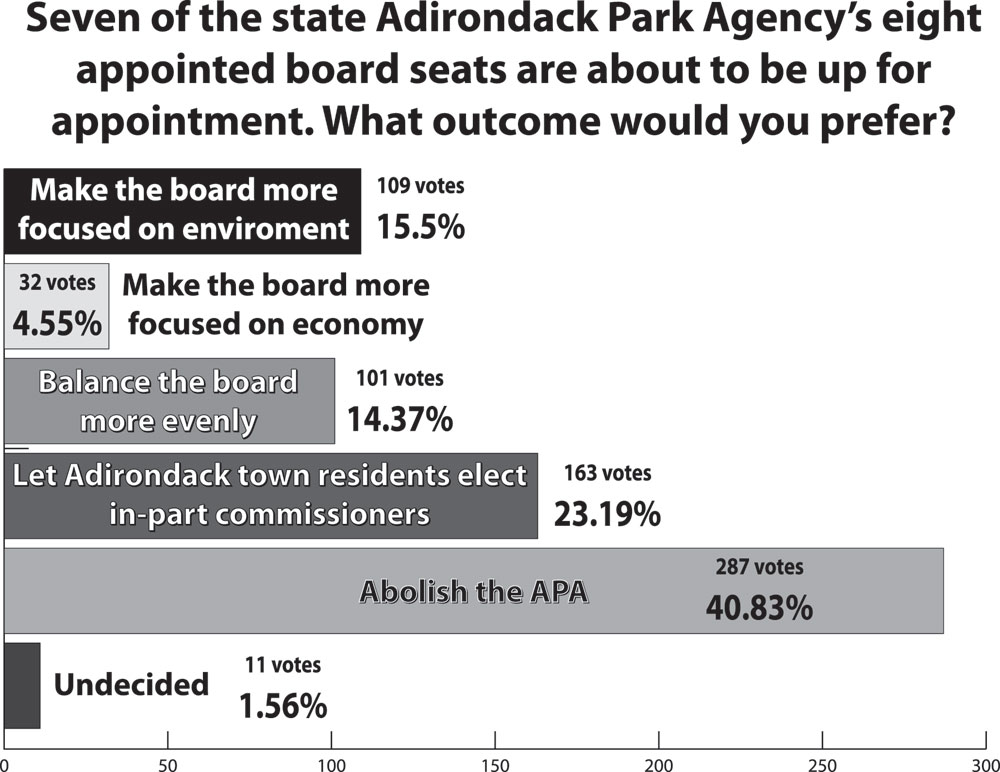 Seven of the state Adirondack Park Agency's eight appointed board seats are about to be up for appointment. What outcome would you prefer?

Make the board more focused on enviroment
109 votes
15.5%

32 votes
4.55%
Make the board more focused on economy

Balance the board more evenly
101 votes
14.37%

Let Adirondack town residents elect in-part commissioners
163 votes
23.19%

Abolish the APA
287 votes
40.83%

Undecided
11 votes
1.56%

0
50
100
150
200
250
300